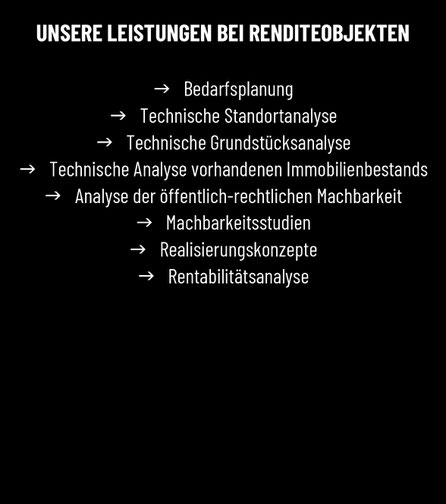 UNSERE LEISTUNGEN BEI RENDITEOBJEKTEN

→ Bedarfsplanung
→ Technische Standortanalyse
→ Technische Grundstücksanalyse
→ Technische Analyse vorhandenen Immobilienbestands
→ Analyse der öffentlich-rechtlichen Machbarkeit
→ Machbarkeitsstudien
→ Realisierungskonzepte
→ Rentabilitätsanalyse